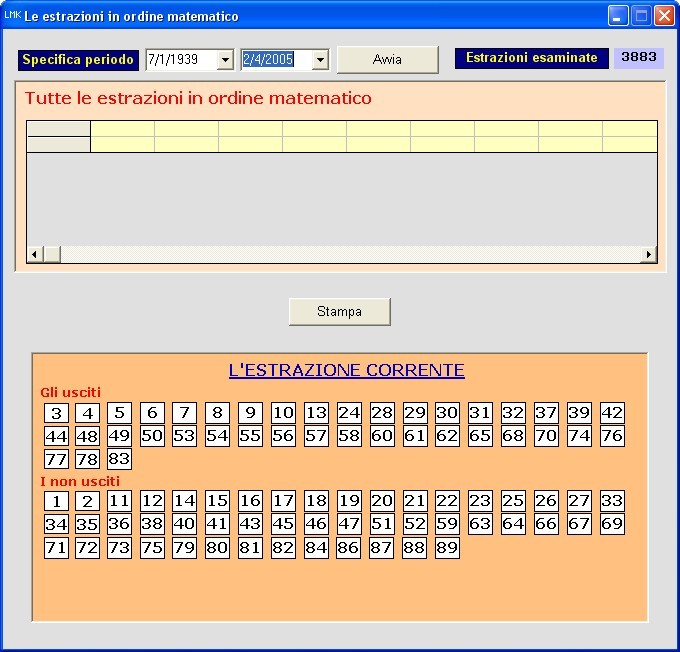 LMK Le estrazioni in ordine matematico

Specifica periodo 7/1/1939 2/4/2005 Avvia Estrazioni esaminate 3883

Tutte le estrazioni in ordine matematico

Stampa

L'ESTRAZIONE CORRENTE

Gli usciti

3 4 5 6 7 8 9 10 13 24 28 29 30 31 32 37 39 42 44 48 49 50 53 54 55 56 57 58 60 61 62 65 68 70 74 76 77 78 83

I non usciti

1 2 11 12 14 15 16 17 18 19 20 21 22 23 25 26 27 33 34 35 36 38 40 41 43 45 46 47 51 52 59 63 64 66 67 69 71 72 73 75 79 80 81 82 84 86 87 88 89